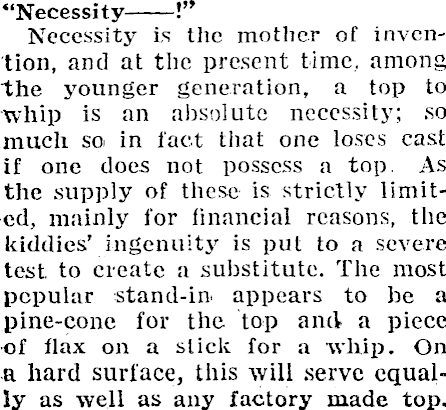 "Necessity——!"

Necessity is the mother of invention, and at the present time, among the younger generation, a top to whip is an absolute necessity; so much so in fact that one loses cast if one does not possess a top. As the supply of these is strictly limited, mainly for financial reasons, the kiddies' ingenuity is put to a severe test to create a substitute. The most popular stand-in appears to be a pine-cone for the top and a piece of flax on a stick for a whip. On a hard surface, this will serve equally as well as any factory made top.